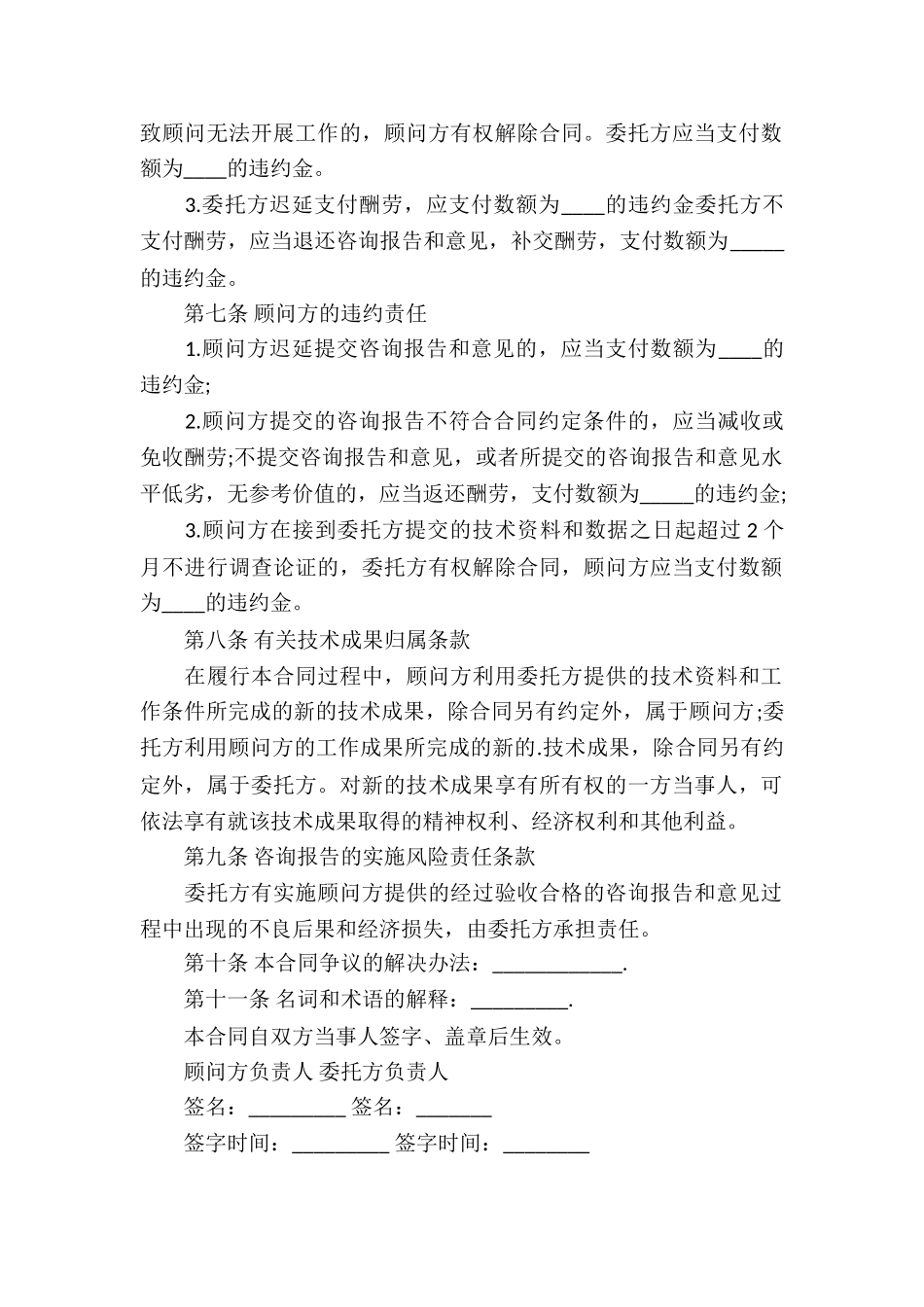 致顾问无法开展工作的，顾问方有权解除合同。委托方应当支付数额为____的违约金。

3.委托方迟延支付酬劳，应支付数额为____的违约金委托方不支付酬劳，应当退还咨询报告和意见，补交酬劳，支付数额为_____的违约金。

第七条 顾问方的违约责任

1.顾问方迟延提交咨询报告和意见的，应当支付数额为____的违约金;

2.顾问方提交的咨询报告不符合合同约定条件的，应当减收或免收酬劳;不提交咨询报告和意见，或者所提交的咨询报告和意见水平低劣，无参考价值的，应当返还酬劳，支付数额为_____的违约金;

3.顾问方在接到委托方提交的技术资料和数据之日起超过 2 个月不进行调查论证的，委托方有权解除合同，顾问方应当支付数额为____的违约金。

第八条 有关技术成果归属条款

在履行本合同过程中，顾问方利用委托方提供的技术资料和工作条件所完成的新的技术成果，除合同另有约定外，属于顾问方;委托方利用顾问方的工作成果所完成的新的.技术成果，除合同另有约定外，属于委托方。对新的技术成果享有所有权的一方当事人，可依法享有就该技术成果取得的精神权利、经济权利和其他利益。

第九条 咨询报告的实施风险责任条款

委托方有实施顾问方提供的经过验收合格的咨询报告和意见过程中出现的不良后果和经济损失，由委托方承担责任。

第十条 本合同争议的解决办法：____________.

第十一条 名词和术语的解释：_________.

本合同自双方当事人签字、盖章后生效。

顾问方负责人 委托方负责人

签名：_________ 签名：_______

签字时间：_________ 签字时间：________